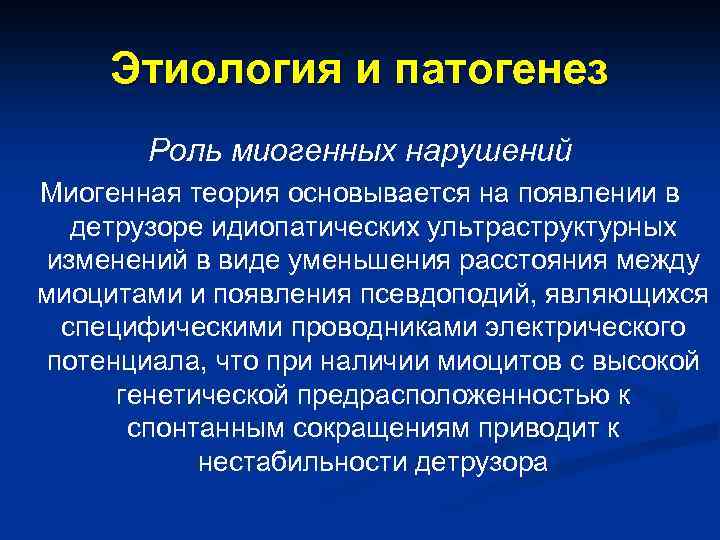 Этиология и патогенез

Роль миогенных нарушений

Миогенная теория основывается на появлении в детрузоре идиопатических ультраструктурных изменений в виде уменьшения расстояния между миоцитами и появления псевдоподий, являющихся специфическими проводниками электрического потенциала, что при наличии миоцитов с высокой генетической предрасположенностью к спонтанным сокращениям приводит к нестабильности детрузора